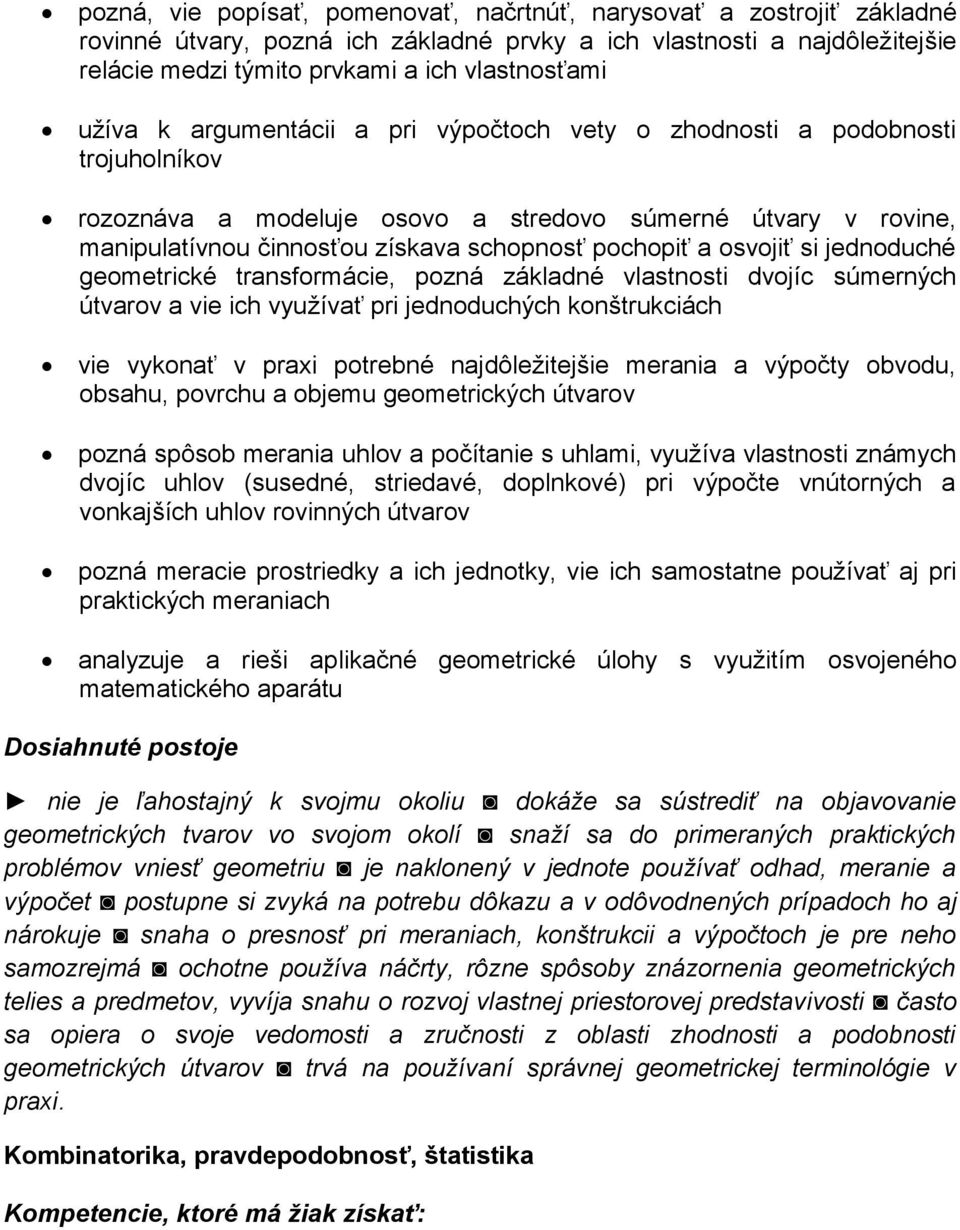 • pozná, vie popísať, pomenovať, načrtnúť, narysovať a zostrojiť základné rovinné útvary, pozná ich základné prvky a ich vlastnosti a najdôležitejšie relácie medzi týmito prvkami a ich vlastnosťami

• užíva k argumentácii a pri výpočtoch vety o zhodnosti a podobnosti trojuholníkov

• rozoznáva a modeluje osovo a stredovo súmerné útvary v rovine, manipulatívnou činnosťou získava schopnosť pochopiť a osvojiť si jednoduché geometrické transformácie, pozná základné vlastnosti dvojíc súmerných útvarov a vie ich využívať pri jednoduchých konštrukciách

• vie vykonať v praxi potrebné najdôležitejšie merania a výpočty obvodu, obsahu, povrchu a objemu geometrických útvarov

• pozná spôsob merania uhlov a počítanie s uhlami, využíva vlastnosti známych dvojíc uhlov (susedné, striedavé, doplnkové) pri výpočte vnútorných a vonkajších uhlov rovinných útvarov

• pozná meracie prostriedky a ich jednotky, vie ich samostatne používať aj pri praktických meraniach

• analyzuje a rieši aplikačné geometrické úlohy s využitím osvojeného matematického aparátu

Dosiahnuté postoje

► nie je ľahostajný k svojmu okoliu ◙ dokáže sa sústrediť na objavovanie geometrických tvarov vo svojom okolí ◙ snaží sa do primeraných praktických problémov vniesť geometriu ◙ je naklonený v jednote používať odhad, meranie a výpočet ◙ postupne si zvyká na potrebu dôkazu a v odôvodnených prípadoch ho aj nárokuje ◙ snaha o presnosť pri meraniach, konštrukcii a výpočtoch je pre neho samozrejmá ◙ ochotne používa náčrty, rôzne spôsoby znázornenia geometrických telies a predmetov, vyvíja snahu o rozvoj vlastnej priestorovej predstavivosti ◙ často sa opiera o svoje vedomosti a zručnosti z oblasti zhodnosti a podobnosti geometrických útvarov ◙ trvá na používaní správnej geometrickej terminológie v praxi.

Kombinatorika, pravdepodobnosť, štatistika

Kompetencie, ktoré má žiak získať: